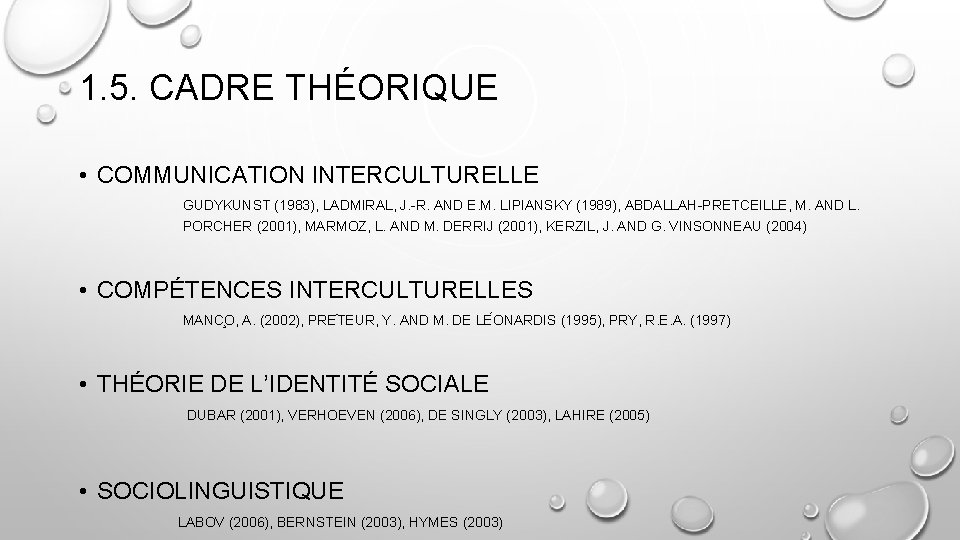 1.5. CADRE THÉORIQUE

• COMMUNICATION INTERCULTURELLE

GUDYKUNST (1983), LADMIRAL, J.-R. AND E.M. LIPIANSKY (1989), ABDALLAH-PRETCEILLE, M. AND L. PORCHER (2001), MARMOZ, L. AND M. DERRIJ (2001), KERZIL, J. AND G. VINSONNEAU (2004)

• COMPÉTENCES INTERCULTURELLES

MANÇO, A. (2002), PRÉTEUR, Y. AND M. DE LÉONARDIS (1995), PRY, R.E.A. (1997)

• THÉORIE DE L'IDENTITÉ SOCIALE

DUBAR (2001), VERHOEVEN (2006), DE SINGLY (2003), LAHIRE (2005)

• SOCIOLINGUISTIQUE

LABOV (2006), BERNSTEIN (2003), HYMES (2003)